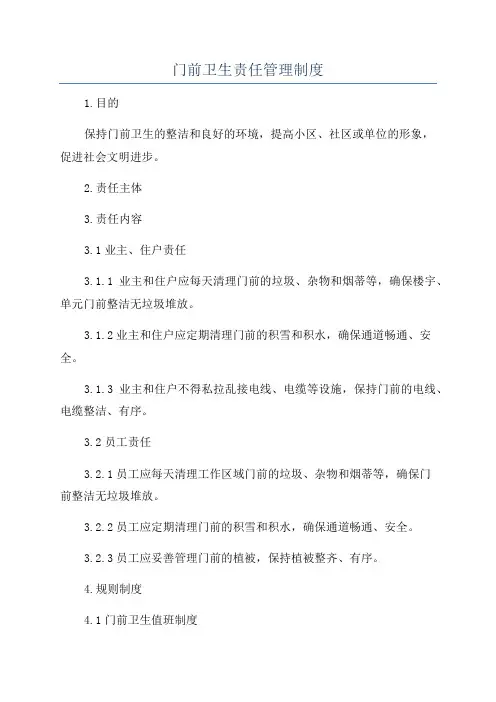 门前卫生责任管理制度

1.目的

保持门前卫生的整洁和良好的环境，提高小区、社区或单位的形象，促进社会文明进步。

2.责任主体

3.责任内容

3.1 业主、住户责任

3.1.1 业主和住户应每天清理门前的垃圾、杂物和烟蒂等，确保楼宇、单元门前整洁无垃圾堆放。

3.1.2 业主和住户应定期清理门前的积雪和积水，确保通道畅通、安全。

3.1.3 业主和住户不得私拉乱接电线、电缆等设施，保持门前的电线、电缆整洁、有序。

3.2 员工责任

3.2.1 员工应每天清理工作区域门前的垃圾、杂物和烟蒂等，确保门前整洁无垃圾堆放。

3.2.2 员工应定期清理门前的积雪和积水，确保通道畅通、安全。

3.2.3 员工应妥善管理门前的植被，保持植被整齐、有序。

4.规则制度

4.1 门前卫生值班制度